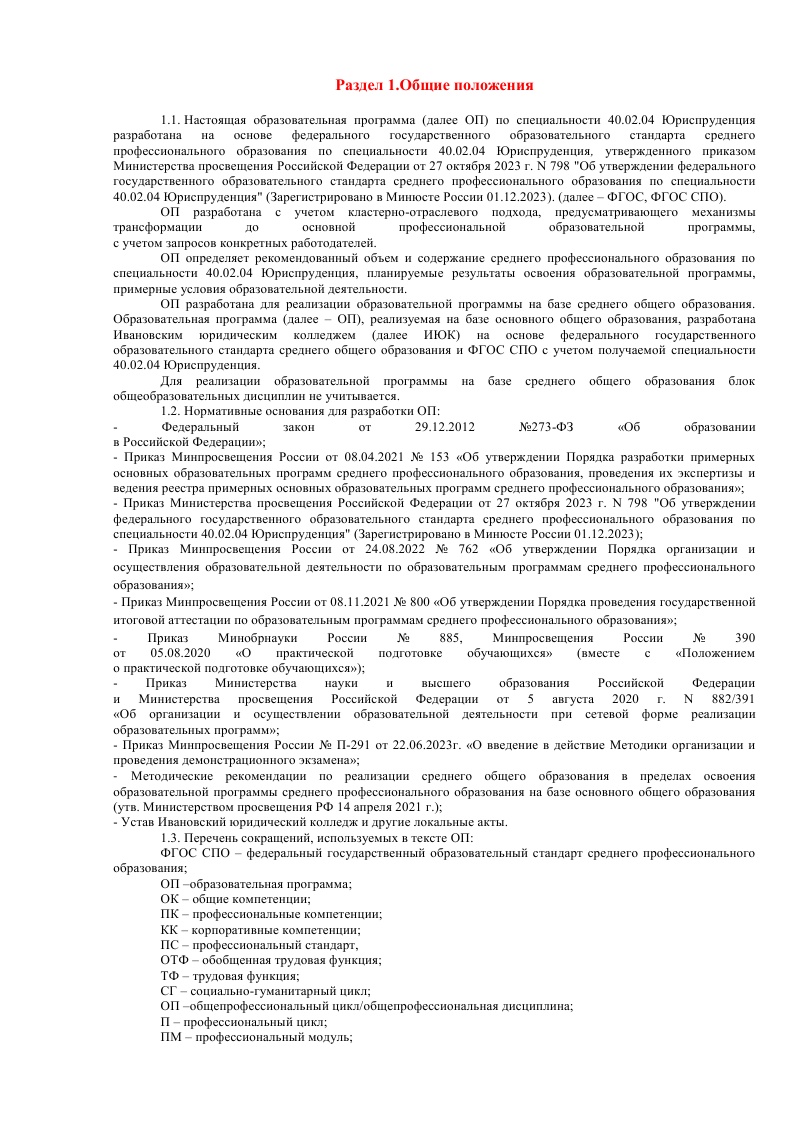 Раздел 1.Общие положения

1.1. Настоящая образовательная программа (далее ОП) по специальности 40.02.04 Юриспруденция разработана на основе федерального государственного образовательного стандарта среднего профессионального образования по специальности 40.02.04 Юриспруденция, утвержденного приказом Министерства просвещения Российской Федерации от 27 октября 2023 г. N 798 "Об утверждении федерального государственного образовательного стандарта среднего профессионального образования по специальности 40.02.04 Юриспруденция" (Зарегистрировано в Минюсте России 01.12.2023). (далее – ФГОС, ФГОС СПО).

ОП разработана с учетом кластерно-отраслевого подхода, предусматривающего механизмы трансформации до основной профессиональной образовательной программы, с учетом запросов конкретных работодателей.

ОП определяет рекомендованный объем и содержание среднего профессионального образования по специальности 40.02.04 Юриспруденция, планируемые результаты освоения образовательной программы, примерные условия образовательной деятельности.

ОП разработана для реализации образовательной программы на базе среднего общего образования. Образовательная программа (далее – ОП), реализуемая на базе основного общего образования, разработана Ивановским юридическим колледжем (далее ИЮК) на основе федерального государственного образовательного стандарта среднего общего образования и ФГОС СПО с учетом получаемой специальности 40.02.04 Юриспруденция.

Для реализации образовательной программы на базе среднего общего образования блок общеобразовательных дисциплин не учитывается.

1.2. Нормативные основания для разработки ОП:
- Федеральный закон от 29.12.2012 №273-ФЗ «Об образовании в Российской Федерации»;
- Приказ Минпросвещения России от 08.04.2021 № 153 «Об утверждении Порядка разработки примерных основных образовательных программ среднего профессионального образования, проведения их экспертизы и ведения реестра примерных основных образовательных программ среднего профессионального образования»;
- Приказ Министерства просвещения Российской Федерации от 27 октября 2023 г. N 798 "Об утверждении федерального государственного образовательного стандарта среднего профессионального образования по специальности 40.02.04 Юриспруденция" (Зарегистрировано в Минюсте России 01.12.2023);
- Приказ Минпросвещения России от 24.08.2022 № 762 «Об утверждении Порядка организации и осуществления образовательной деятельности по образовательным программам среднего профессионального образования»;
- Приказ Минпросвещения России от 08.11.2021 № 800 «Об утверждении Порядка проведения государственной итоговой аттестации по образовательным программам среднего профессионального образования»;
- Приказ Минобрнауки России № 885, Минпросвещения России № 390 от 05.08.2020 «О практической подготовке обучающихся» (вместе с «Положением о практической подготовке обучающихся»);
- Приказ Министерства науки и высшего образования Российской Федерации и Министерства просвещения Российской Федерации от 5 августа 2020 г. N 882/391 «Об организации и осуществлении образовательной деятельности при сетевой форме реализации образовательных программ»;
- Приказ Минпросвещения России № П-291 от 22.06.2023г. «О введение в действие Методики организации и проведения демонстрационного экзамена»;
- Методические рекомендации по реализации среднего общего образования в пределах освоения образовательной программы среднего профессионального образования на базе основного общего образования (утв. Министерством просвещения РФ 14 апреля 2021 г.);
- Устав Ивановский юридический колледж и другие локальные акты.

1.3. Перечень сокращений, используемых в тексте ОП:
ФГОС СПО – федеральный государственный образовательный стандарт среднего профессионального образования;
ОП –образовательная программа;
ОК – общие компетенции;
ПК – профессиональные компетенции;
КК – корпоративные компетенции;
ПС – профессиональный стандарт,
ОТФ – обобщенная трудовая функция;
ТФ – трудовая функция;
СГ – социально-гуманитарный цикл;
ОП –общепрофессиональный цикл/общепрофессиональная дисциплина;
П – профессиональный цикл;
ПМ – профессиональный модуль;